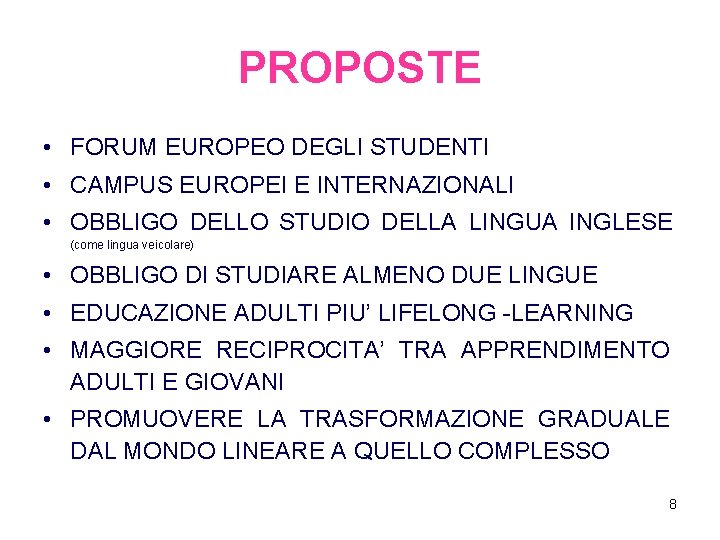 PROPOSTE

• FORUM EUROPEO DEGLI STUDENTI
• CAMPUS EUROPEI E INTERNAZIONALI
• OBBLIGO DELLO STUDIO DELLA LINGUA INGLESE (come lingua veicolare)
• OBBLIGO DI STUDIARE ALMENO DUE LINGUE
• EDUCAZIONE ADULTI PIU' LIFELONG -LEARNING
• MAGGIORE RECIPROCITA' TRA APPRENDIMENTO ADULTI E GIOVANI
• PROMUOVERE LA TRASFORMAZIONE GRADUALE DAL MONDO LINEARE A QUELLO COMPLESSO

8